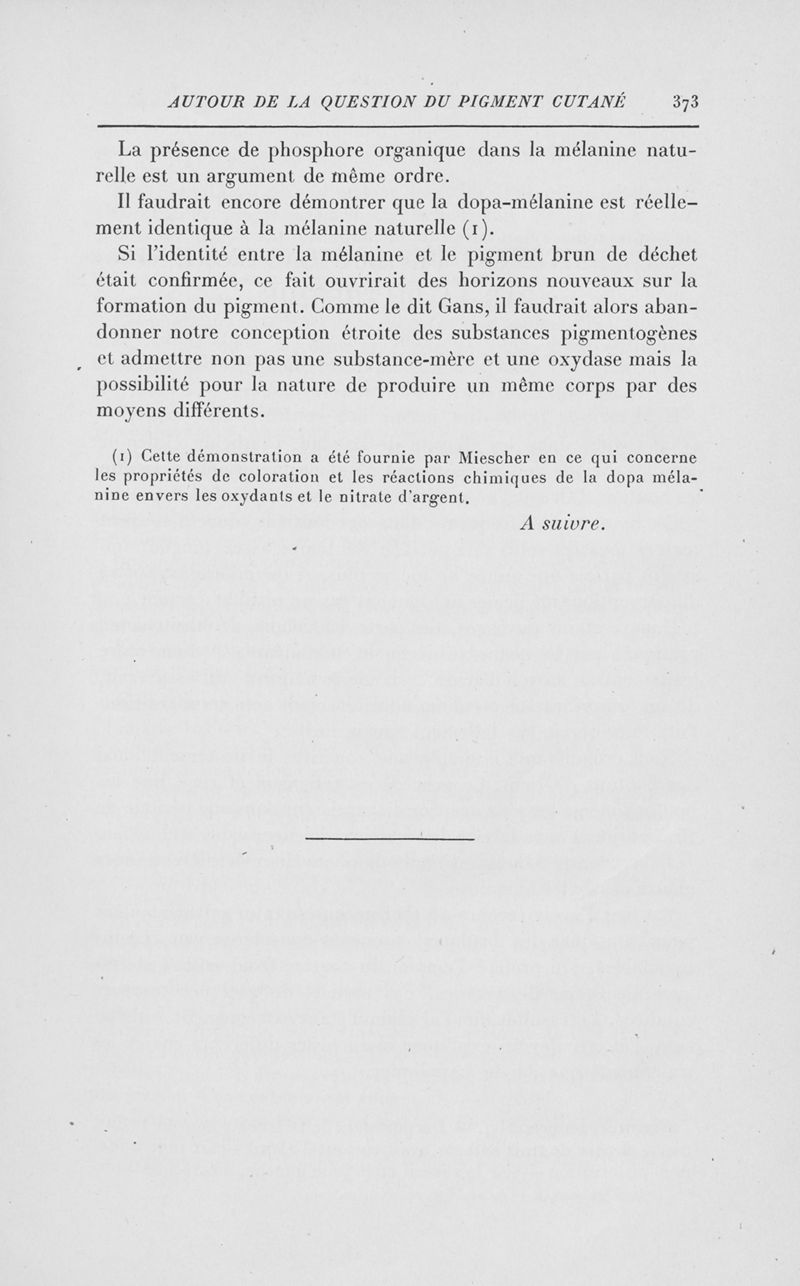 AUTOUR DE LA QUESTION DU PIGMENT CUTANÉ 373

La présence de phosphore organique dans la mélanine naturelle est un argument de même ordre.

Il faudrait encore démontrer que la dopa-mélanine est réellement identique à la mélanine naturelle (1).

Si l'identité entre la mélanine et le pigment brun de déchet était confirmée, ce fait ouvrirait des horizons nouveaux sur la formation du pigment. Comme le dit Gans, il faudrait alors abandonner notre conception étroite des substances pigmentogènes et admettre non pas une substance-mère et une oxydase mais la possibilité pour la nature de produire un même corps par des moyens différents.

(1) Cette démonstration a été fournie par Miescher en ce qui concerne les propriétés de coloration et les réactions chimiques de la dopa mélanine envers les oxydants et le nitrate d'argent.

A suivre.